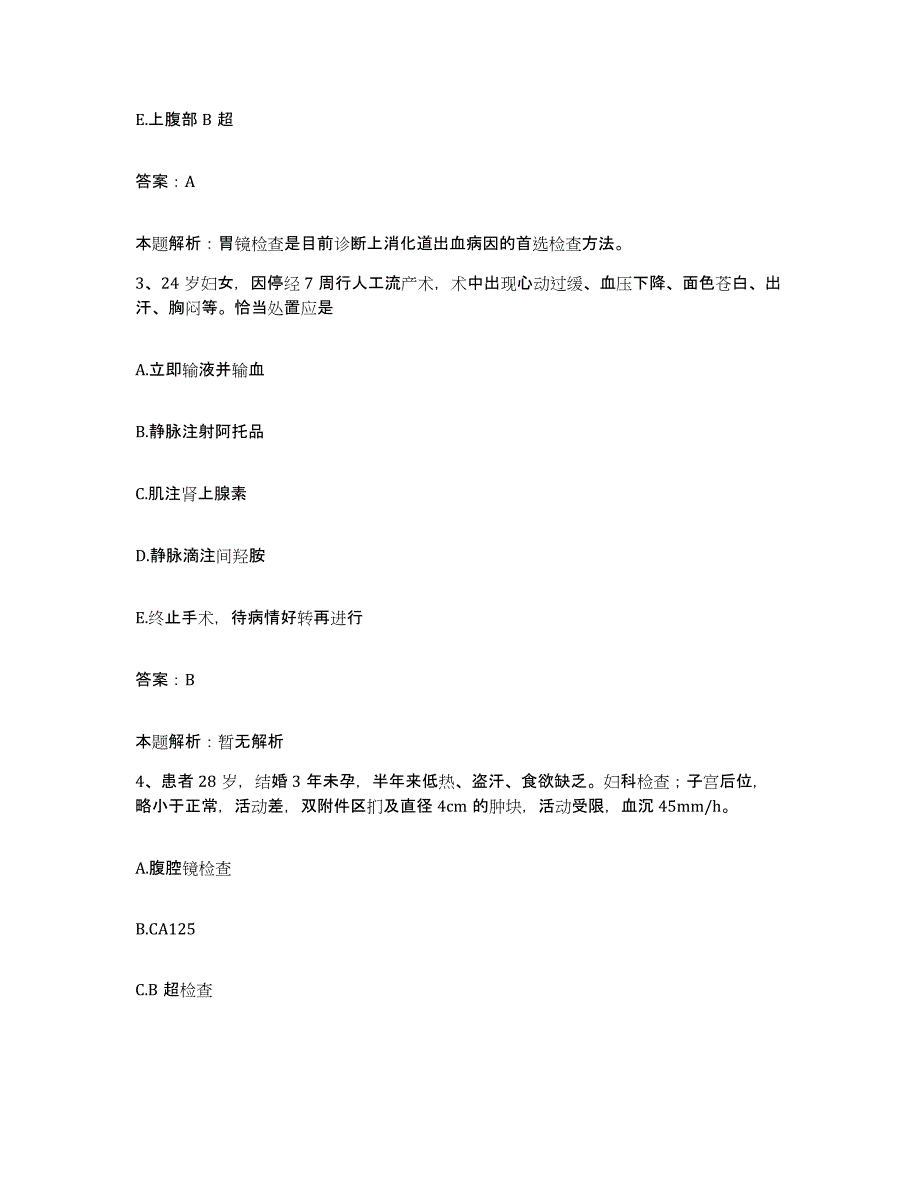 E.上腹部 B 超

答案：A

本题解析：胃镜检查是目前诊断上消化道出血病因的首选检查方法。

3、24 岁妇女，因停经 7 周行人工流产术，术中出现心动过缓、血压下降、面色苍白、出汗、胸闷等。恰当处置应是

A.立即输液并输血

B.静脉注射阿托品

C.肌注肾上腺素

D.静脉滴注间羟胺

E.终止手术，待病情好转再进行

答案：B

本题解析：暂无解析

4、患者 28 岁，结婚 3 年未孕，半年来低热、盗汗、食欲缺乏。妇科检查；子宫后位，略小于正常，活动差，双附件区扪及直径 4cm 的肿块，活动受限，血沉 45mm/h。

A.腹腔镜检查

B.CA125

C.B 超检查